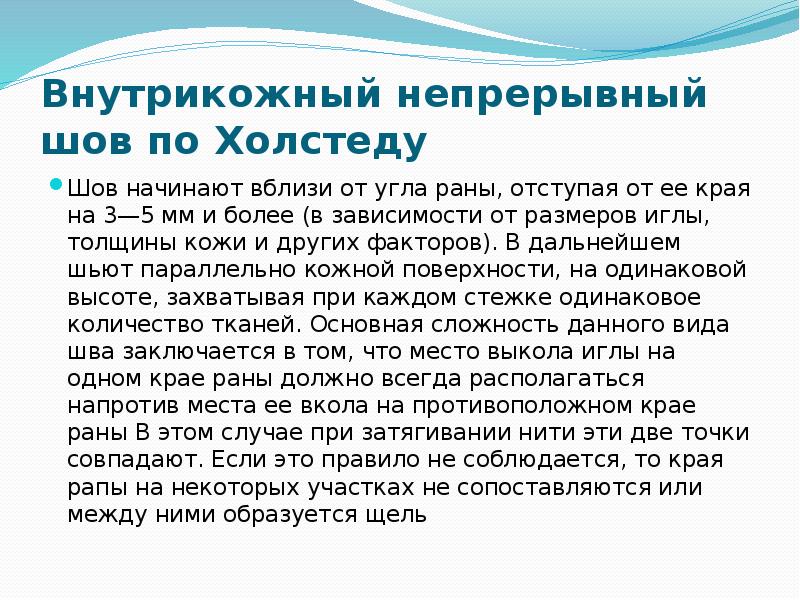 Внутрикожный непрерывный шов по Холстеду

Шов начинают вблизи от угла раны, отступая от ее края на 3—5 мм и более (в зависимости от размеров иглы, толщины кожи и других факторов). В дальнейшем шьют параллельно кожной поверхности, на одинаковой высоте, захватывая при каждом стежке одинаковое количество тканей. Основная сложность данного вида шва заключается в том, что место выкола иглы на одном крае раны должно всегда располагаться напротив места ее вкола на противоположном крае раны В этом случае при затягивании нити эти две точки совпадают. Если это правило не соблюдается, то края рапы на некоторых участках не сопоставляются или между ними образуется щель